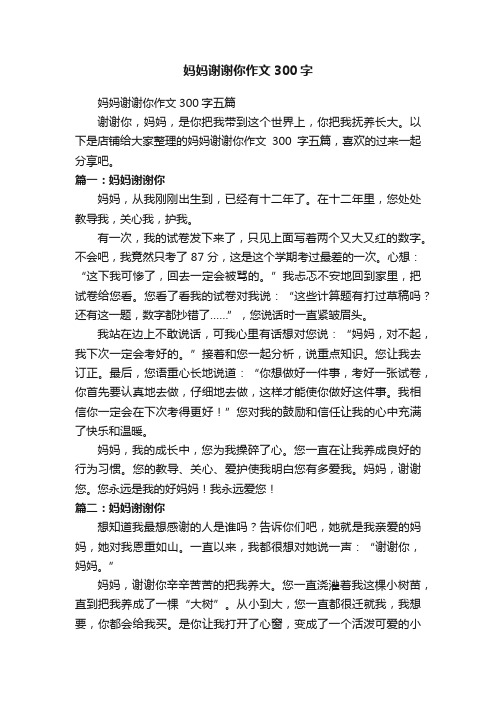 妈妈谢谢你作文 300 字

妈妈谢谢你作文 300 字五篇

谢谢你，妈妈，是你把我带到这个世界上，你把我抚养长大。以下是店铺给大家整理的妈妈谢谢你作文 300 字五篇，喜欢的过来一起分享吧。

篇一：妈妈谢谢你

妈妈，从我刚刚出生到，已经有十二年了。在十二年里，您处处教导我，关心我，护我。

有一次，我的试卷发下来了，只见上面写着两个又大又红的数字。不会吧，我竟然只考了 87 分，这是这个学期考过最差的一次。心想：“这下我可惨了，回去一定会被骂的。”我忐忑不安地回到家里，把试卷给您看。您看了看我的试卷对我说：“这些计算题有打过草稿吗？还有这一题，数字都抄错了……”，您说话时一直紧皱眉头。

我站在边上不敢说话，可我心里有话想对您说：“妈妈，对不起，我下次一定会考好的。”接着和您一起分析，说重点知识。您让我去订正。最后，您语重心长地说道：“你想做好一件事，考好一张试卷，你首先要认真地去做，仔细地去做，这样才能使你做好这件事。我相信你一定会在下次考得更好！”您对我的鼓励和信任让我的心中充满了快乐和温暖。

妈妈，我的成长中，您为我操碎了心。您一直在让我养成良好的行为习惯。您的教导、关心、爱护使我明白您有多爱我。妈妈，谢谢您。您永远是我的好妈妈！我永远爱您！

篇二：妈妈谢谢你

想知道我最想感谢的人是谁吗？告诉你们吧，她就是我亲爱的妈妈，她对我恩重如山。一直以来，我都很想对她说一声：“谢谢你，妈妈。”

妈妈，谢谢你辛辛苦苦的把我养大。您一直浇灌着我这棵小树苗，直到把我养成了一棵“大树”。从小到大，您一直都很迁就我，我想要，你都会给我买。是你让我打开了心窗，变成了一个活泼可爱的小